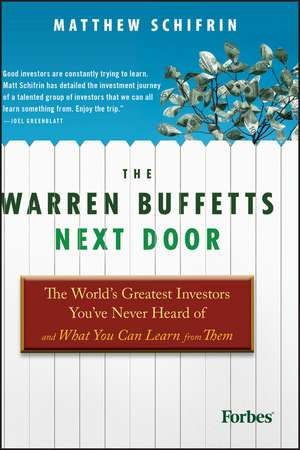 MATTHEW SCHIFRIN

Good investors are constantly trying to learn. Matt Schifrin has detailed the investment journey of a talented group of investors that we can all learn something from. Enjoy the trip."
—JOEL GREENBLATT

THE
WARREN BUFFETTS
NEXT DOOR

The World's Greatest Investors
You've Never Heard of
and What You Can Learn from Them

Forbes